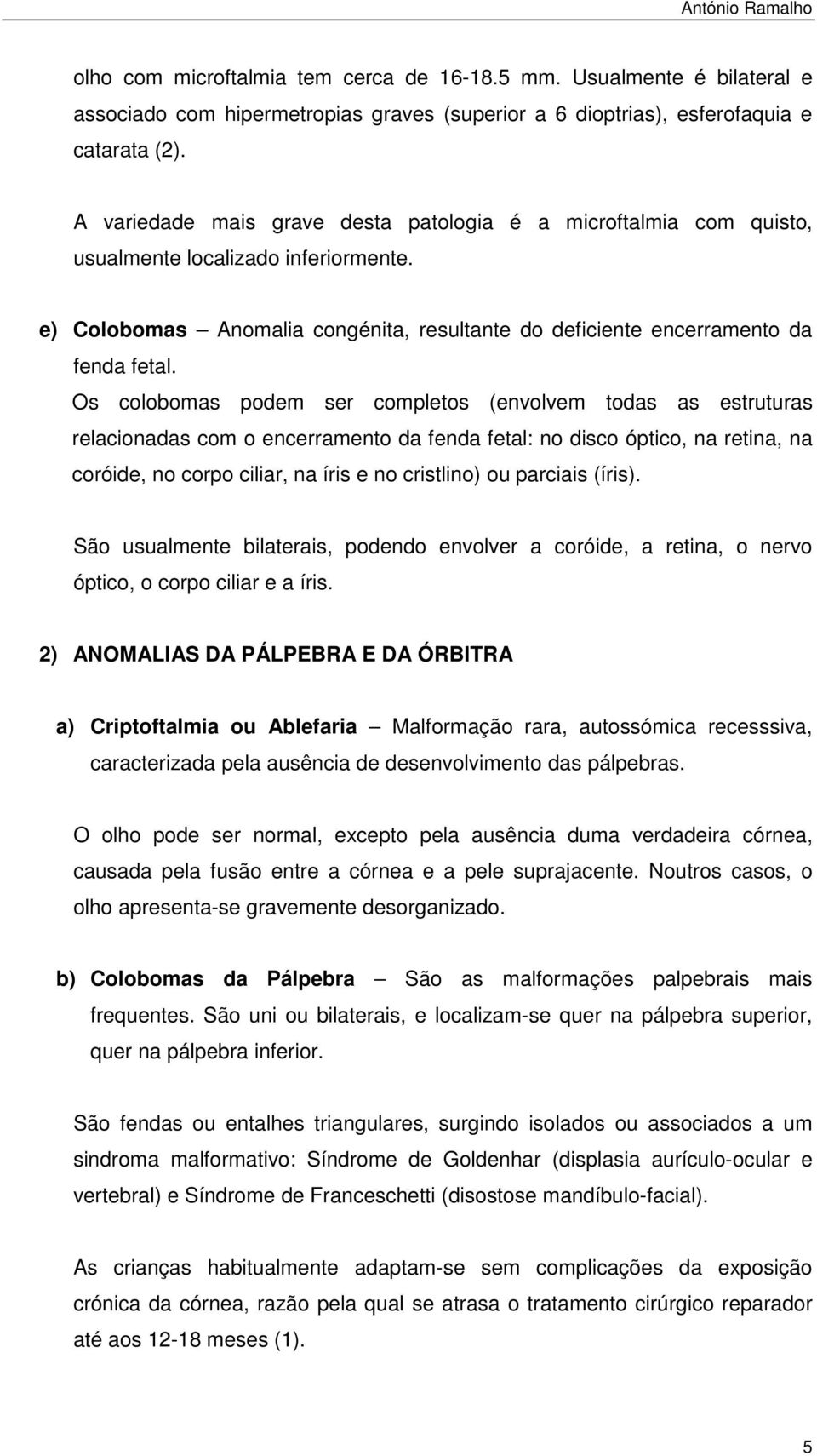 António Ramalho

olho com microftalmia tem cerca de 16-18.5 mm. Usualmente é bilateral e associado com hipermetropias graves (superior a 6 dioptrias), esferofaquia e catarata (2).

A variedade mais grave desta patologia é a microftalmia com quisto, usualmente localizado inferiormente.

e) Colobomas – Anomalia congénita, resultante do deficiente encerramento da fenda fetal.

Os colobomas podem ser completos (envolvem todas as estruturas relacionadas com o encerramento da fenda fetal: no disco óptico, na retina, na coróide, no corpo ciliar, na íris e no cristlino) ou parciais (íris).

São usualmente bilaterais, podendo envolver a coróide, a retina, o nervo óptico, o corpo ciliar e a íris.

2) ANOMALIAS DA PÁLPEBRA E DA ÓRBITRA

a) Criptoftalmia ou Ablefaria – Malformação rara, autossómica recesssiva, caracterizada pela ausência de desenvolvimento das pálpebras.

O olho pode ser normal, excepto pela ausência duma verdadeira córnea, causada pela fusão entre a córnea e a pele suprajacente. Noutros casos, o olho apresenta-se gravemente desorganizado.

b) Colobomas da Pálpebra – São as malformações palpebrais mais frequentes. São uni ou bilaterais, e localizam-se quer na pálpebra superior, quer na pálpebra inferior.

São fendas ou entalhes triangulares, surgindo isolados ou associados a um sindroma malformativo: Síndrome de Goldenhar (displasia aurículo-ocular e vertebral) e Síndrome de Franceschetti (disostose mandíbulo-facial).

As crianças habitualmente adaptam-se sem complicações da exposição crónica da córnea, razão pela qual se atrasa o tratamento cirúrgico reparador até aos 12-18 meses (1).

5